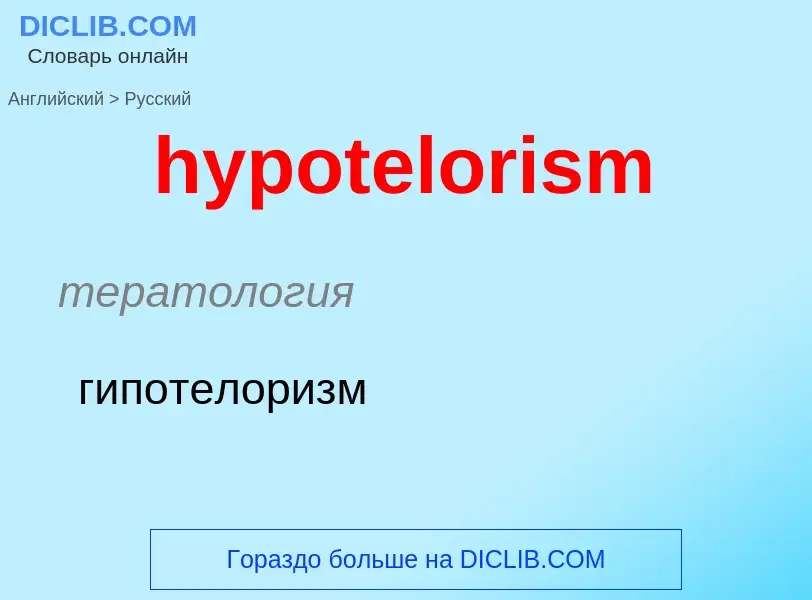 DICLIB.COM
Словарь онлайн

Английский > Русский

hypotelorism

тератология

гипотелоризм

Гораздо больше на DICLIB.COM